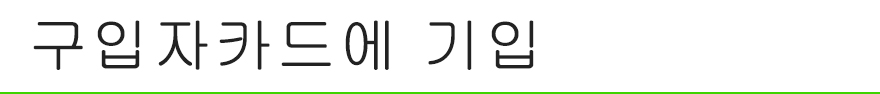 구입자카드에 기입